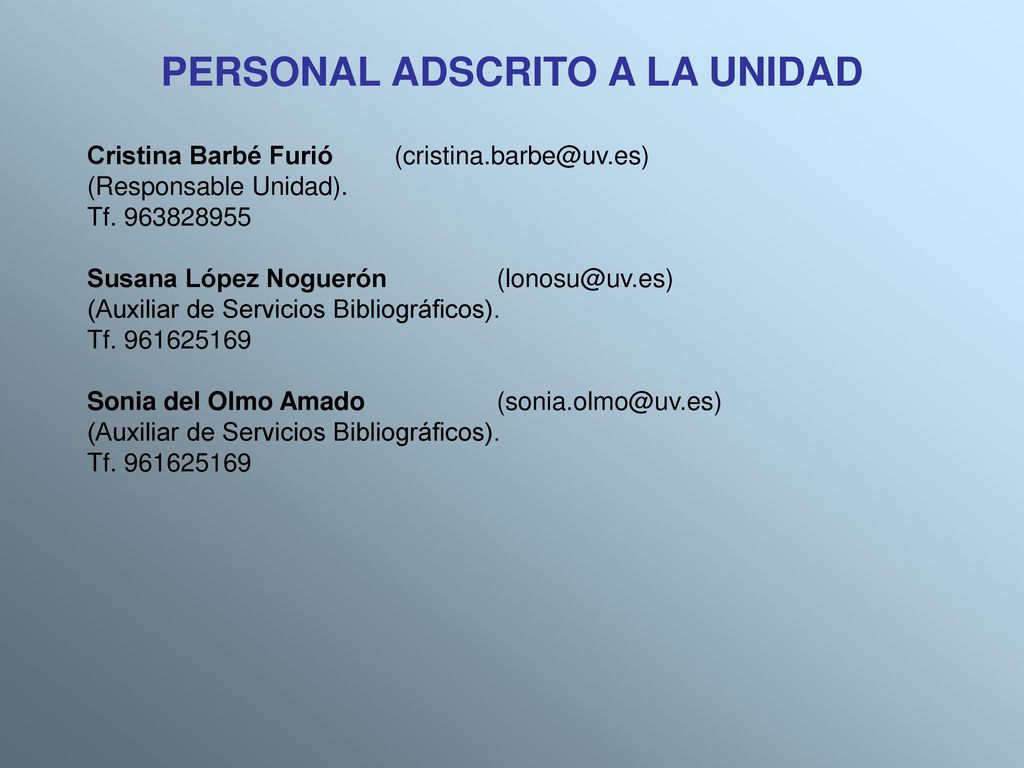 PERSONAL ADSCRITO A LA UNIDAD

Cristina Barbé Furió (cristina.barbe@uv.es)
(Responsable Unidad).
Tf. 963828955

Susana López Noguerón (lonosu@uv.es)
(Auxiliar de Servicios Bibliográficos).
Tf. 961625169

Sonia del Olmo Amado (sonia.olmo@uv.es)
(Auxiliar de Servicios Bibliográficos).
Tf. 961625169